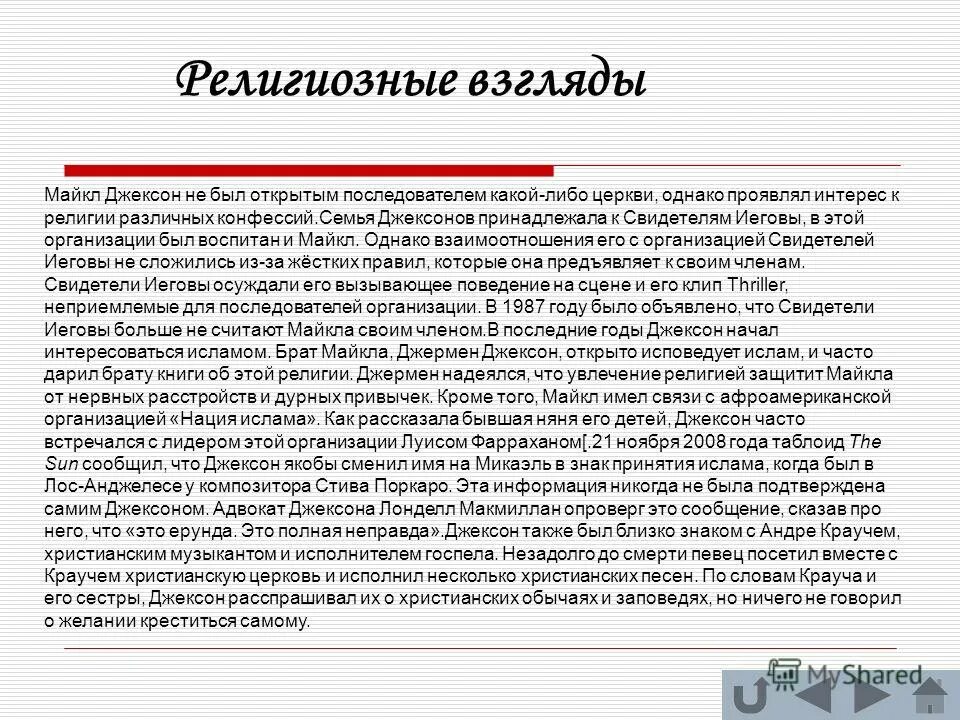 Религиозные взгляды

Майкл Джексон не был открытым последователем какой-либо церкви, однако проявлял интерес к религии различных конфессий.Семья Джексонов принадлежала к Свидетелям Иеговы, в этой организации был воспитан и Майкл. Однако взаимоотношения его с организацией Свидетелей Иеговы не сложились из-за жёстких правил, которые она предъявляет к своим членам. Свидетели Иеговы осуждали его вызывающее поведение на сцене и его клип Thriller, неприемлемые для последователей организации. В 1987 году было объявлено, что Свидетели Иеговы больше не считают Майкла своим членом.В последние годы Джексон начал интересоваться исламом. Брат Майкла, Джермен Джексон, открыто исповедует ислам, и часто дарил брату книги об этой религии. Джермен надеялся, что увлечение религией защитит Майкла от нервных расстройств и дурных привычек. Кроме того, Майкл имел связи с афроамериканской организацией «Нация ислама». Как рассказала бывшая няня его детей, Джексон часто встречался с лидером этой организации Луисом Фарраханом[.21 ноября 2008 года таблоид The Sun сообщил, что Джексон якобы сменил имя на Микаэль в знак принятия ислама, когда был в Лос-Анджелесе у композитора Стива Поркаро. Эта информация никогда не была подтверждена самим Джексоном. Адвокат Джексона Лонделл Макмиллан опроверг это сообщение, сказав про него, что «это ерунда. Это полная неправда».Джексон также был близко знаком с Андре Краучем, христианским музыкантом и исполнителем госпела. Незадолго до смерти певец посетил вместе с Краучем христианскую церковь и исполнил несколько христианских песен. По словам Крауча и его сестры, Джексон расспрашивал их о христианских обычаях и заповедях, но ничего не говорил о желании креститься самому.

MyShared